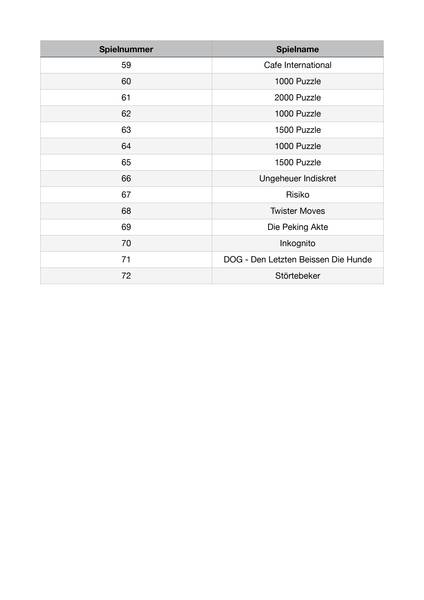 | Spielnummer | Spielname |
|---|---|
| 59 | Cafe International |
| 60 | 1000 Puzzle |
| 61 | 2000 Puzzle |
| 62 | 1000 Puzzle |
| 63 | 1500 Puzzle |
| 64 | 1000 Puzzle |
| 65 | 1500 Puzzle |
| 66 | Ungeheuer Indiskret |
| 67 | Risiko |
| 68 | Twister Moves |
| 69 | Die Peking Akte |
| 70 | Inkognito |
| 71 | DOG - Den Letzten Beissen Die Hunde |
| 72 | Störtebeker |